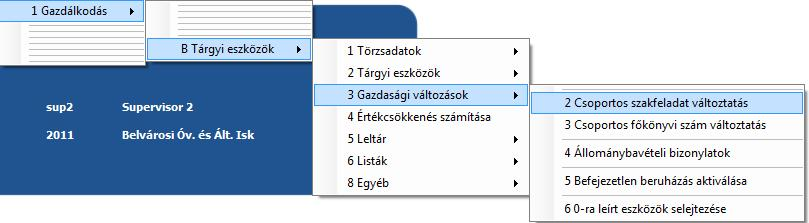 1 Gazdálkodás

B Tárgyi eszközök

1 Törzsadatok
2 Tárgyi eszközök
3 Gazdasági változások
4 Értékcsökkenés számítása
5 Leltár
6 Listák
8 Egyéb

2 Csoportos szakfeladat változtatás
3 Csoportos főkönyvi szám változtatás
4 Állománybavételi bizonylatok
5 Befejezetlen beruházás aktiválása
6 0-ra leírt eszközök selejtezése

sup2 Supervisor 2
2011 Belvárosi Óv. és Ált. Isk